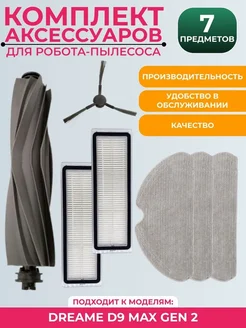 КОМПЛЕКТ АКСЕССУАРОВ
ДЛЯ РОБОТА-ПЫЛЕСОСА

7
ПРЕДМЕТОВ

ПРОИЗВОДИТЕЛЬНОСТЬ

УДОБСТВО В ОБСЛУЖИВАНИИ

КАЧЕСТВО

ПОДХОДИТ К МОДЕЛЯМ:
DREAME D9 MAX GEN 2